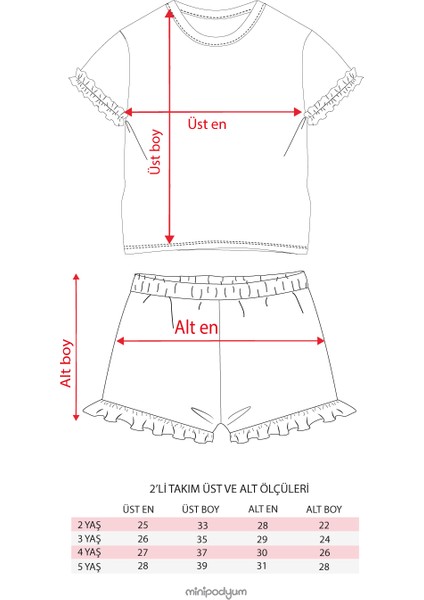 Üst en

Üst boy

Alt en

Alt boy

2'Lİ TAKIM ÜST VE ALT ÖLÇÜLERİ

| | ÜST EN | ÜST BOY | ALT EN | ALT BOY |
|---|---|---|---|---|
| 2 YAŞ | 25 | 33 | 28 | 22 |
| 3 YAŞ | 26 | 35 | 29 | 24 |
| 4 YAŞ | 27 | 37 | 30 | 26 |
| 5 YAŞ | 28 | 39 | 31 | 28 |

minipodyum